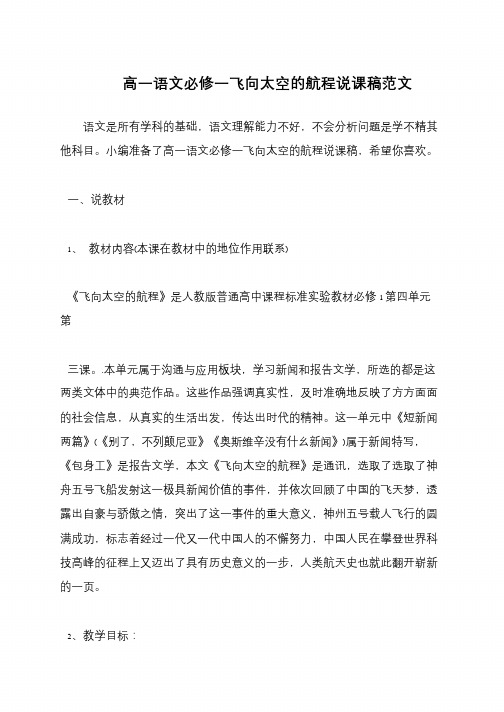 高一语文必修一飞向太空的航程说课稿范文

语文是所有学科的基础，语文理解能力不好，不会分析问题是学不精其他科目。小编准备了高一语文必修一飞向太空的航程说课稿，希望你喜欢。

一、说教材

1、 教材内容(本课在教材中的地位作用联系)

《飞向太空的航程》是人教版普通高中课程标准实验教材必修 1 第四单元第

三课。.本单元属于沟通与应用板块，学习新闻和报告文学，所选的都是这两类文体中的典范作品。这些作品强调真实性，及时准确地反映了方方面面的社会信息，从真实的生活出发，传达出时代的精神。这一单元中《短新闻两篇》(《别了，不列颠尼亚》《奥斯维辛没有什么新闻》)属于新闻特写，《包身工》是报告文学，本文《飞向太空的航程》是通讯，选取了选取了神舟五号飞船发射这一极具新闻价值的事件，并依次回顾了中国的飞天梦，透露出自豪与骄傲之情，突出了这一事件的重大意义，神州五号载人飞行的圆满成功，标志着经过一代又一代中国人的不懈努力，中国人民在攀登世界科技高峰的征程上又迈出了具有历史意义的一步，人类航天史也就此翻开崭新的一页。

2、教学目标：